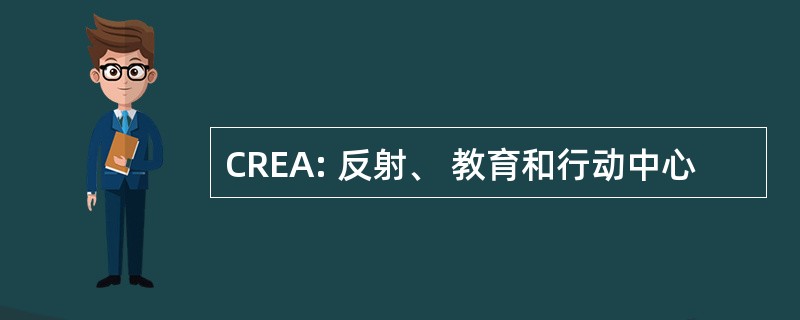 CREA: 反射、 教育和行动中心